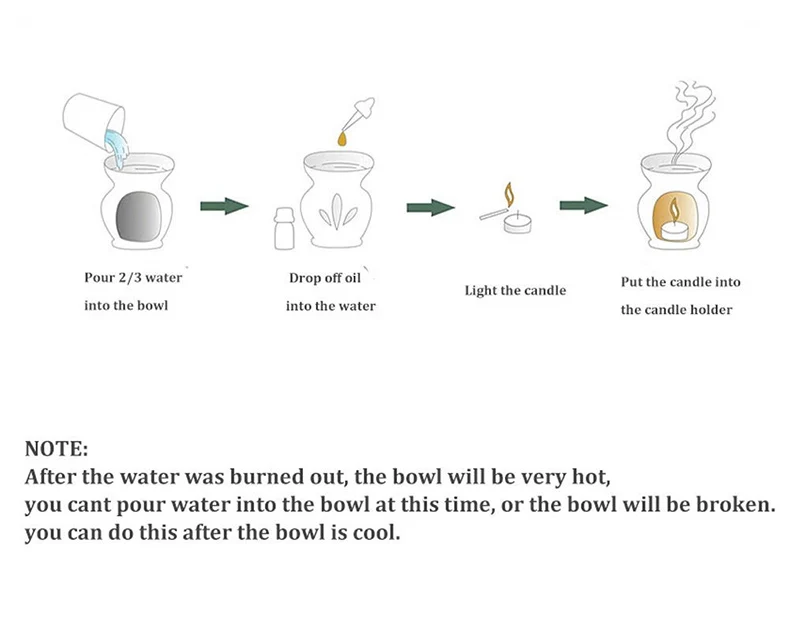 Pour 2/3 water into the bowl

Drop off oil into the water

Light the candle

Put the candle into the candle holder

NOTE:
After the water was burned out, the bowl will be very hot,
you cant pour water into the bowl at this time, or the bowl will be broken.
you can do this after the bowl is cool.